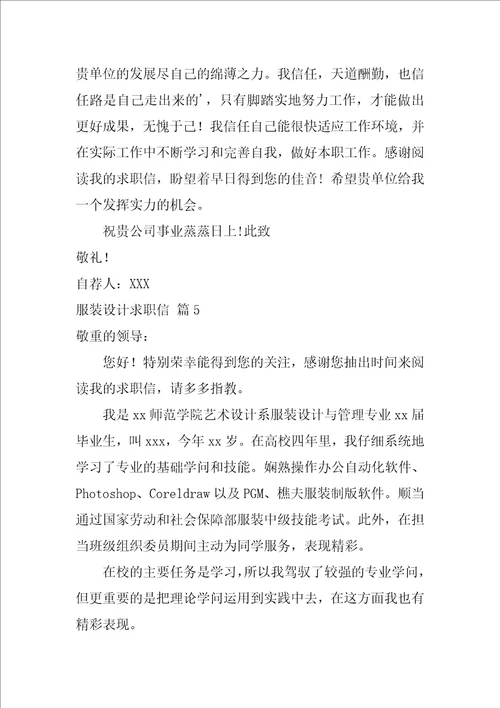 贵单位的发展尽自己的绵薄之力。我信任，天道酬勤，也信任路是自己走出来的'，只有脚踏实地努力工作，才能做出更好成果，无愧于己！我信任自己能很快适应工作环境，并在实际工作中不断学习和完善自我，做好本职工作。感谢阅读我的求职信，盼望着早日得到您的佳音！希望贵单位给我一个发挥实力的机会。

祝贵公司事业蒸蒸日上!此致

敬礼!

自荐人：XXX

服装设计求职信 篇5

敬重的领导:

您好！特别荣幸能得到您的关注，感谢您抽出时间来阅读我的求职信，请多多指教。

我是xx师范学院艺术设计系服装设计与管理专业xx届毕业生，叫xxx，今年xx岁。在高校四年里，我仔细系统地学习了专业的基础学问和技能。娴熟操作办公自动化软件、Photoshop、Coreldraw以及PGM、樵夫服装制版软件。顺当通过国家劳动和社会保障部服装中级技能考试。此外，在担当班级组织委员期间主动为同学服务，表现精彩。

在校的主要任务是学习，所以我驾驭了较强的专业学问，但更重要的是把理论学问运用到实践中去，在这方面我也有精彩表现。